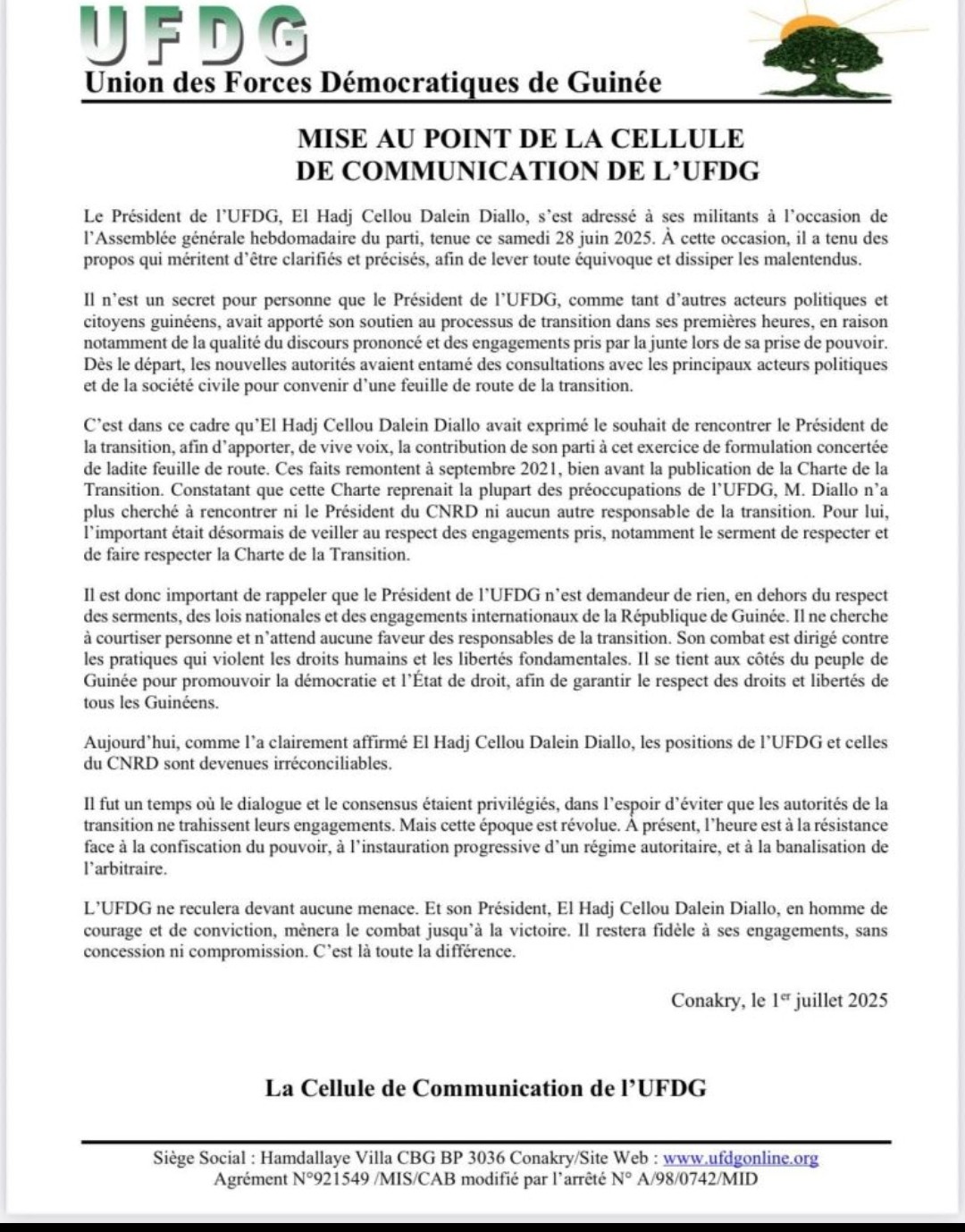 UFDG
Union des Forces Démocratiques de Guinée

MISE AU POINT DE LA CELLULE
DE COMMUNICATION DE L'UFDG

Le Président de l'UFDG, El Hadj Cellou Dalein Diallo, s'est adressé à ses militants à l'occasion de l'Assemblée générale hebdomadaire du parti, tenue ce samedi 28 juin 2025. À cette occasion, il a tenu des propos qui méritent d'être clarifiés et précisés, afin de lever toute équivoque et dissiper les malentendus.

Il n'est un secret pour personne que le Président de l'UFDG, comme tant d'autres acteurs politiques et citoyens guinéens, avait apporté son soutien au processus de transition dans ses premières heures, en raison notamment de la qualité du discours prononcé et des engagements pris par la junte lors de sa prise de pouvoir. Dès le départ, les nouvelles autorités avaient entamé des consultations avec les principaux acteurs politiques et de la société civile pour convenir d'une feuille de route de la transition.

C'est dans ce cadre qu'El Hadj Cellou Dalein Diallo avait exprimé le souhait de rencontrer le Président de la transition, afin d'apporter, de vive voix, la contribution de son parti à cet exercice de formulation concertée de ladite feuille de route. Ces faits remontent à septembre 2021, bien avant la publication de la Charte de la Transition. Constatant que cette Charte reprenait la plupart des préoccupations de l'UFDG, M. Diallo n'a plus cherché à rencontrer ni le Président du CNRD ni aucun autre responsable de la transition. Pour lui, l'important était désormais de veiller au respect des engagements pris, notamment le serment de respecter et de faire respecter la Charte de la Transition.

Il est donc important de rappeler que le Président de l'UFDG n'est demandeur de rien, en dehors du respect des serments, des lois nationales et des engagements internationaux de la République de Guinée. Il ne cherche à courtiser personne et n'attend aucune faveur des responsables de la transition. Son combat est dirigé contre les pratiques qui violent les droits humains et les libertés fondamentales. Il se tient aux côtés du peuple de Guinée pour promouvoir la démocratie et l'État de droit, afin de garantir le respect des droits et libertés de tous les Guinéens.

Aujourd'hui, comme l'a clairement affirmé El Hadj Cellou Dalein Diallo, les positions de l'UFDG et celles du CNRD sont devenues irréconciliables.

Il fut un temps où le dialogue et le consensus étaient privilégiés, dans l'espoir d'éviter que les autorités de la transition ne trahissent leurs engagements. Mais cette époque est révolue. À présent, l'heure est à la résistance face à la confiscation du pouvoir, à l'instauration progressive d'un régime autoritaire, et à la banalisation de l'arbitraire.

L'UFDG ne reculera devant aucune menace. Et son Président, El Hadj Cellou Dalein Diallo, en homme de courage et de conviction, mènera le combat jusqu'à la victoire. Il restera fidèle à ses engagements, sans concession ni compromission. C'est là toute la différence.

Conakry, le 1$^{er}$ juillet 2025

La Cellule de Communication de l'UFDG

Siège Social : Hamdallaye Villa CBG BP 3036 Conakry/Site Web : www.ufdgonline.org
Agrément N°921549 /MIS/CAB modifié par l'arrêté N° A/98/0742/MID